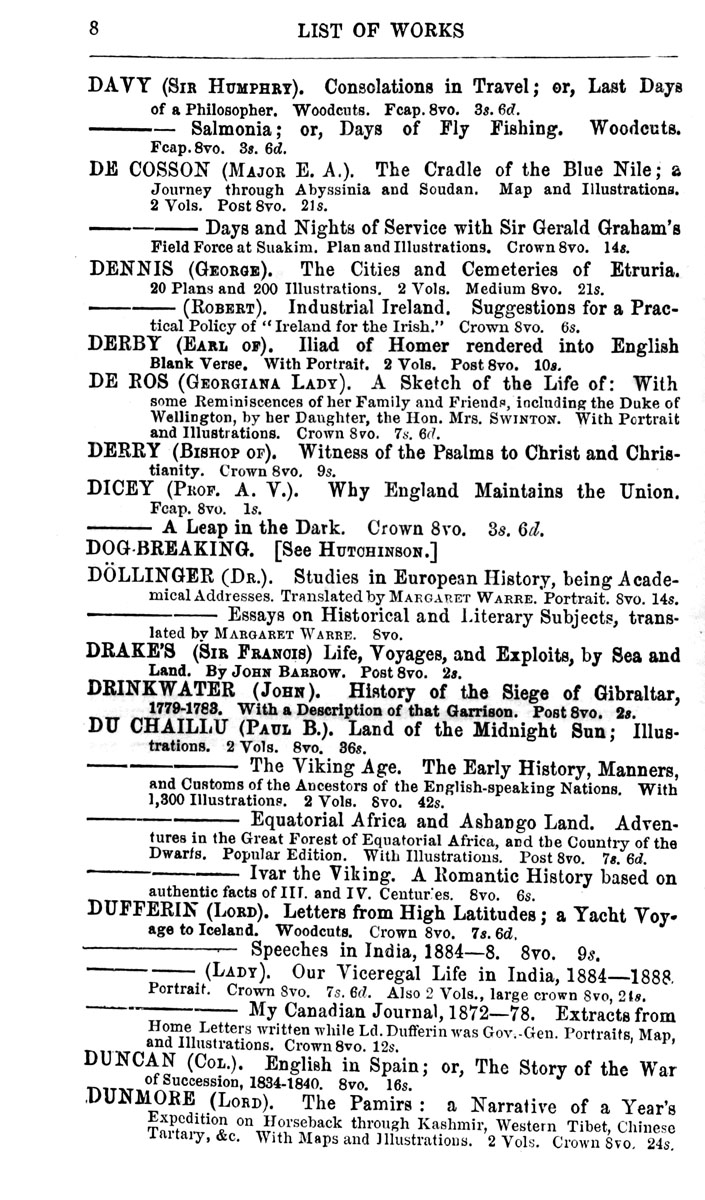 8 LIST OF WORKS

DAVY (Sir Humphry). Consolations in Travel; or, Last Days of a Philosopher. Woodcuts. Fcap. 8vo. 3s. 6d.

——— Salmonia; or, Days of Fly Fishing. Woodcuts. Fcap. 8vo. 3s. 6d.

DE COSSON (Major E. A.). The Cradle of the Blue Nile; a Journey through Abyssinia and Soudan. Map and Illustrations. 2 Vols. Post 8vo. 21s.

——— Days and Nights of Service with Sir Gerald Graham's Field Force at Suakim. Plan and Illustrations. Crown 8vo. 14s.

DENNIS (George). The Cities and Cemeteries of Etruria. 20 Plans and 200 Illustrations. 2 Vols. Medium 8vo. 21s.

——— (Robert). Industrial Ireland. Suggestions for a Practical Policy of "Ireland for the Irish." Crown 8vo. 6s.

DERBY (Earl of). Iliad of Homer rendered into English Blank Verse. With Portrait. 2 Vols. Post 8vo. 10s.

DE ROS (Georgiana Lady). A Sketch of the Life of: With some Reminiscences of her Family and Friends, including the Duke of Wellington, by her Daughter, the Hon. Mrs. Swinton. With Portrait and Illustrations. Crown 8vo. 7s. 6d.

DERRY (Bishop of). Witness of the Psalms to Christ and Christianity. Crown 8vo. 9s.

DICEY (Prof. A. V.). Why England Maintains the Union. Fcap. 8vo. 1s.

——— A Leap in the Dark. Crown 8vo. 3s. 6d.

DOG-BREAKING. [See Hutchinson.]

DÖLLINGER (Dr.). Studies in European History, being Academical Addresses. Translated by Margaret Warre. Portrait. 8vo. 14s.

——— Essays on Historical and Literary Subjects, translated by Margaret Warre. 8vo.

DRAKE'S (Sir Francis) Life, Voyages, and Exploits, by Sea and Land. By John Barrow. Post 8vo. 2s.

DRINKWATER (John). History of the Siege of Gibraltar, 1779-1783. With a Description of that Garrison. Post 8vo. 2s.

DU CHAILLU (Paul B.). Land of the Midnight Sun; Illustrations. 2 Vols. 8vo. 36s.

——— The Viking Age. The Early History, Manners, and Customs of the Ancestors of the English-speaking Nations. With 1,300 Illustrations. 2 Vols. 8vo. 42s.

——— Equatorial Africa and Ashango Land. Adventures in the Great Forest of Equatorial Africa, and the Country of the Dwarfs. Popular Edition. With Illustrations. Post 8vo. 7s. 6d.

——— Ivar the Viking. A Romantic History based on authentic facts of III. and IV. Centuries. 8vo. 6s.

DUFFERIN (Lord). Letters from High Latitudes; a Yacht Voyage to Iceland. Woodcuts. Crown 8vo. 7s. 6d.

——— Speeches in India, 1884—8. 8vo. 9s.

——— (Lady). Our Viceregal Life in India, 1884—1888. Portrait. Crown 8vo. 7s. 6d. Also 2 Vols., large crown 8vo, 24s.

——— My Canadian Journal, 1872—78. Extracts from Home Letters written while Ld. Dufferin was Gov.-Gen. Portraits, Map, and Illustrations. Crown 8vo. 12s.

DUNCAN (Col.). English in Spain; or, The Story of the War of Succession, 1834-1840. 8vo. 16s.

DUNMORE (Lord). The Pamirs: a Narrative of a Year's Expedition on Horseback through Kashmir, Western Tibet, Chinese Tartary, &c. With Maps and Illustrations. 2 Vols. Crown 8vo. 24s.